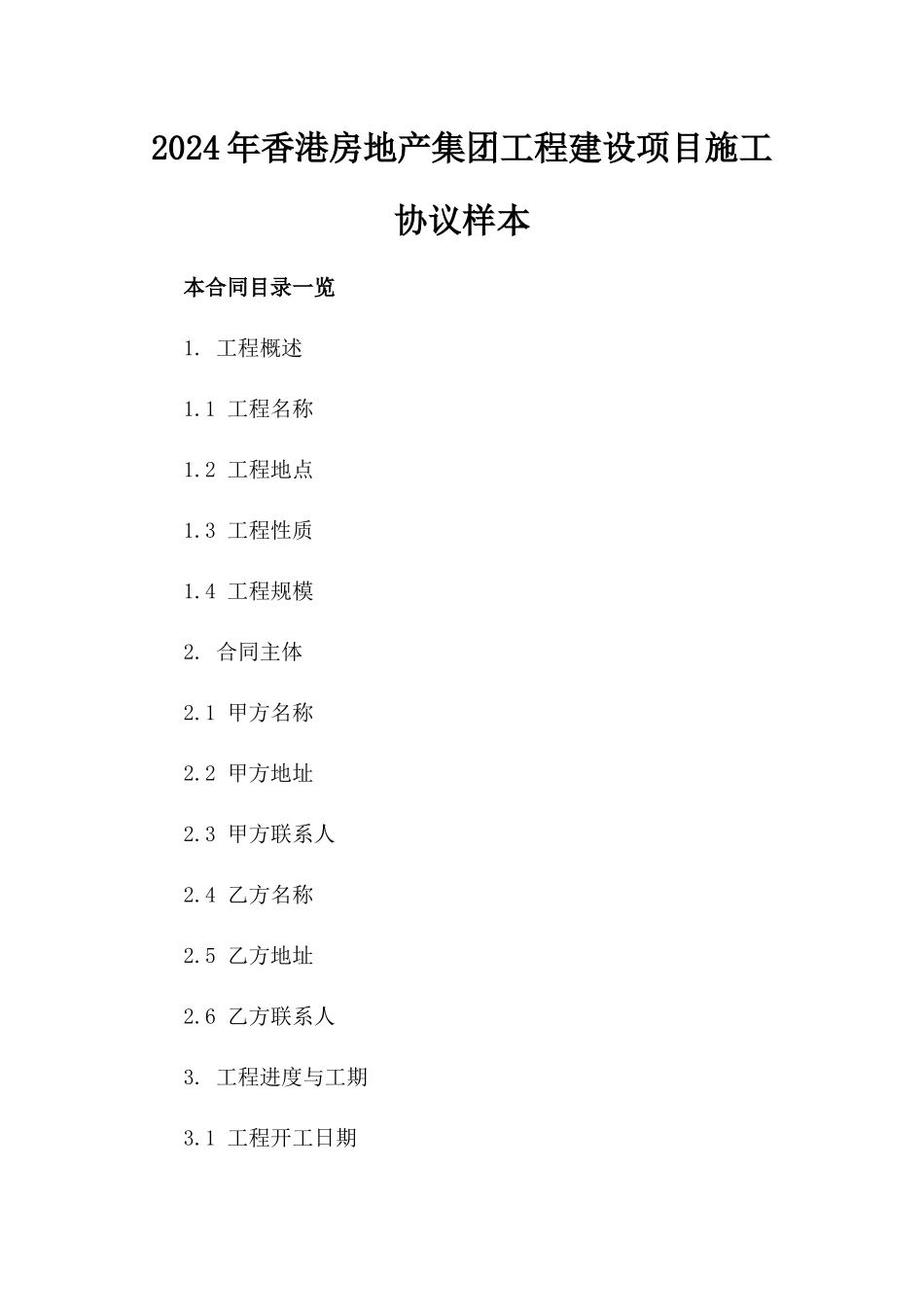 2024年香港房地产集团工程建设项目施工协议样本

本合同目录一览

1. 工程概述

1.1 工程名称

1.2 工程地点

1.3 工程性质

1.4 工程规模

2. 合同主体

2.1 甲方名称

2.2 甲方地址

2.3 甲方联系人

2.4 乙方名称

2.5 乙方地址

2.6 乙方联系人

3. 工程进度与工期

3.1 工程开工日期